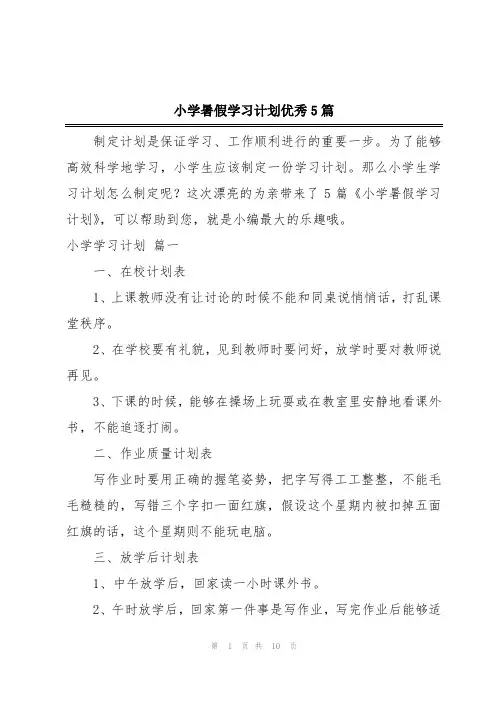 小学暑假学习计划优秀5篇

制定计划是保证学习、工作顺利进行的重要一步。为了能够高效科学地学习，小学生应该制定一份学习计划。那么小学生学习计划怎么制定呢？这次漂亮的为亲带来了5篇《小学暑假学习计划》，可以帮助到您，就是小编最大的乐趣哦。

小学学习计划 篇一

一、在校计划表

1、上课教师没有让讨论的时候不能和同桌说悄悄话，打乱课堂秩序。

2、在学校要有礼貌，见到教师时要问好，放学时要对教师说再见。

3、下课的时候，能够在操场上玩耍或在教室里安静地看课外书，不能追逐打闹。

二、作业质量计划表

写作业时要用正确的握笔姿势，把字写得工工整整，不能毛毛糙糙的，写错三个字扣一面红旗，假设这个星期内被扣掉五面红旗的话，这个星期则不能玩电脑。

三、放学后计划表

1、中午放学后，回家读一小时课外书。

2、午时放学后，回家第一件事是写作业，写完作业后能够适

第 1 页 共 10 页